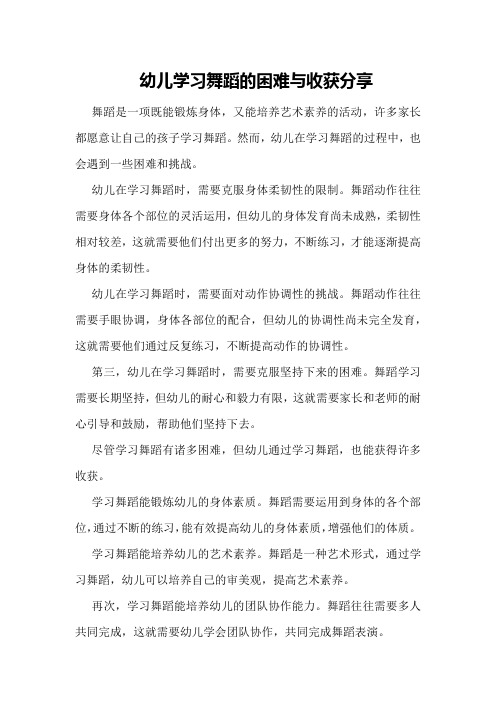 幼儿学习舞蹈的困难与收获分享

舞蹈是一项既能锻炼身体，又能培养艺术素养的活动，许多家长都愿意让自己的孩子学习舞蹈。然而，幼儿在学习舞蹈的过程中，也会遇到一些困难和挑战。

幼儿在学习舞蹈时，需要克服身体柔韧性的限制。舞蹈动作往往需要身体各个部位的灵活运用，但幼儿的身体发育尚未成熟，柔韧性相对较差，这就需要他们付出更多的努力，不断练习，才能逐渐提高身体的柔韧性。

幼儿在学习舞蹈时，需要面对动作协调性的挑战。舞蹈动作往往需要手眼协调，身体各部位的配合，但幼儿的协调性尚未完全发育，这就需要他们通过反复练习，不断提高动作的协调性。

第三，幼儿在学习舞蹈时，需要克服坚持下来的困难。舞蹈学习需要长期坚持，但幼儿的耐心和毅力有限，这就需要家长和老师的耐心引导和鼓励，帮助他们坚持下去。

尽管学习舞蹈有诸多困难，但幼儿通过学习舞蹈，也能获得许多收获。

学习舞蹈能锻炼幼儿的身体素质。舞蹈需要运用到身体的各个部位，通过不断的练习，能有效提高幼儿的身体素质，增强他们的体质。

学习舞蹈能培养幼儿的艺术素养。舞蹈是一种艺术形式，通过学习舞蹈，幼儿可以培养自己的审美观，提高艺术素养。

再次，学习舞蹈能培养幼儿的团队协作能力。舞蹈往往需要多人共同完成，这就需要幼儿学会团队协作，共同完成舞蹈表演。